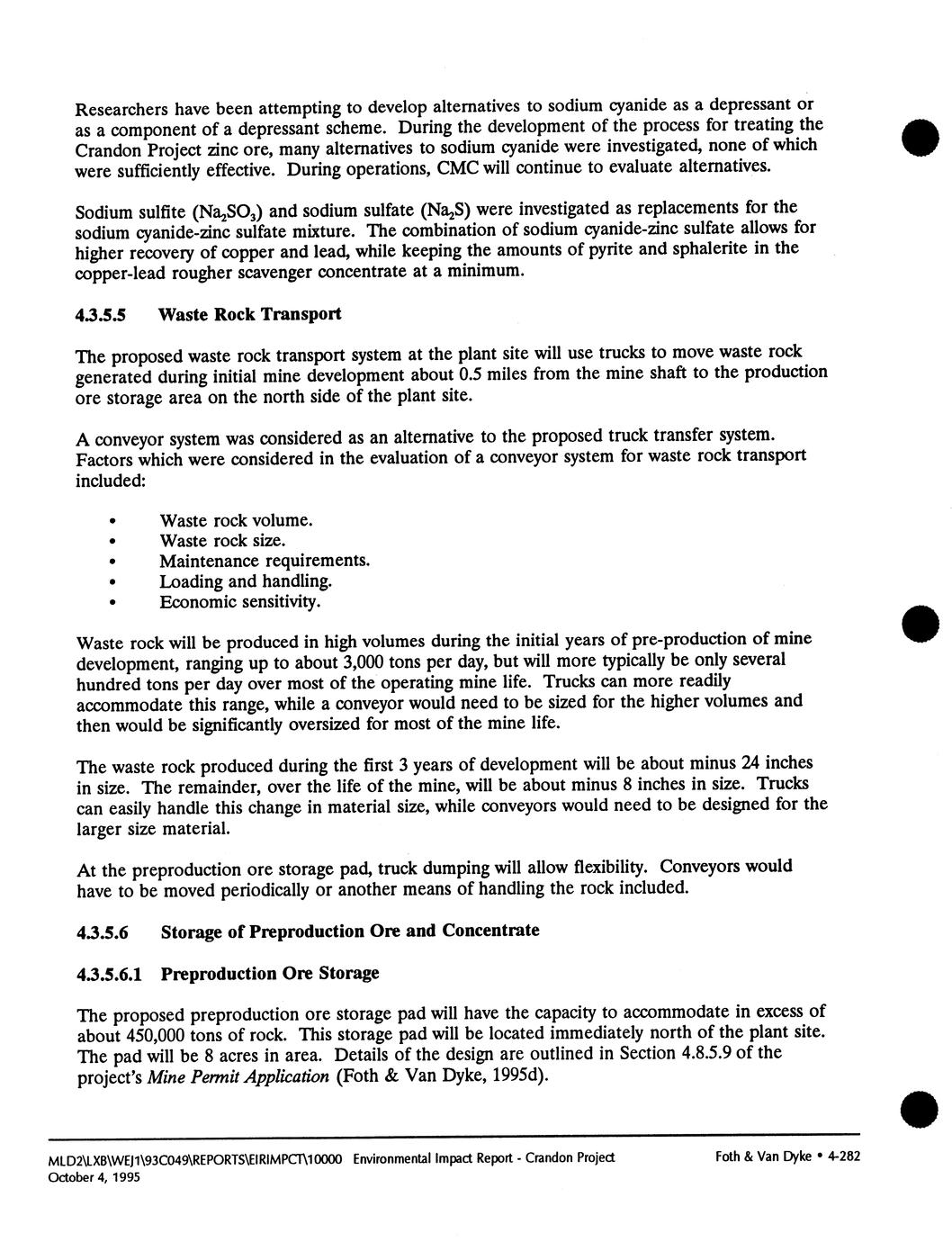 Researchers have been attempting to develop alternatives to sodium cyanide as a depressant or as a component of a depressant scheme. During the development of the process for treating the Crandon Project zinc ore, many alternatives to sodium cyanide were investigated, none of which were sufficiently effective. During operations, CMC will continue to evaluate alternatives.

Sodium sulfite ($Na_2SO_3$) and sodium sulfate ($Na_2S$) were investigated as replacements for the sodium cyanide-zinc sulfate mixture. The combination of sodium cyanide-zinc sulfate allows for higher recovery of copper and lead, while keeping the amounts of pyrite and sphalerite in the copper-lead rougher scavenger concentrate at a minimum.

4.3.5.5 Waste Rock Transport

The proposed waste rock transport system at the plant site will use trucks to move waste rock generated during initial mine development about 0.5 miles from the mine shaft to the production ore storage area on the north side of the plant site.

A conveyor system was considered as an alternative to the proposed truck transfer system. Factors which were considered in the evaluation of a conveyor system for waste rock transport included:

• Waste rock volume.
• Waste rock size.
• Maintenance requirements.
• Loading and handling.
• Economic sensitivity.

Waste rock will be produced in high volumes during the initial years of pre-production of mine development, ranging up to about 3,000 tons per day, but will more typically be only several hundred tons per day over most of the operating mine life. Trucks can more readily accommodate this range, while a conveyor would need to be sized for the higher volumes and then would be significantly oversized for most of the mine life.

The waste rock produced during the first 3 years of development will be about minus 24 inches in size. The remainder, over the life of the mine, will be about minus 8 inches in size. Trucks can easily handle this change in material size, while conveyors would need to be designed for the larger size material.

At the preproduction ore storage pad, truck dumping will allow flexibility. Conveyors would have to be moved periodically or another means of handling the rock included.

4.3.5.6 Storage of Preproduction Ore and Concentrate

4.3.5.6.1 Preproduction Ore Storage

The proposed preproduction ore storage pad will have the capacity to accommodate in excess of about 450,000 tons of rock. This storage pad will be located immediately north of the plant site. The pad will be 8 acres in area. Details of the design are outlined in Section 4.8.5.9 of the project's Mine Permit Application (Foth & Van Dyke, 1995d).

MLD2\LXB\WEJ1\93C049\REPORTS\EIRIMPCT\10000 Environmental Impact Report - Crandon Project Foth & Van Dyke • 4-282
October 4, 1995